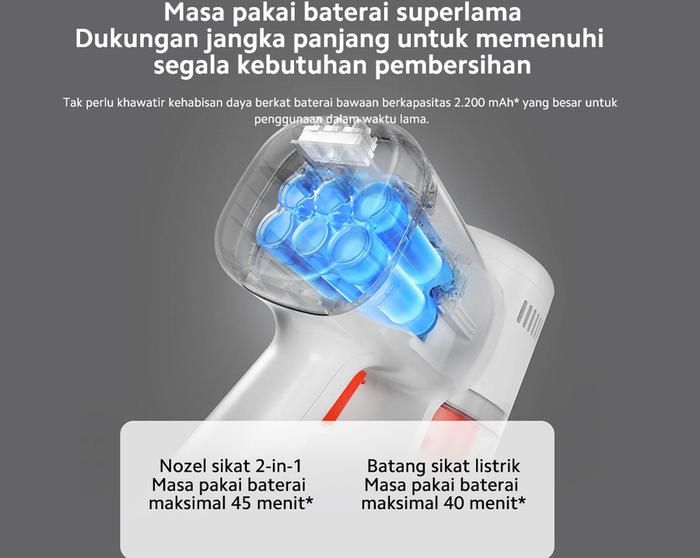 Masa pakai baterai superlama
Dukungan jangka panjang untuk memenuhi
segala kebutuhan pembersihan

Tak perlu khawatir kehabisan daya berkat baterai bawaan berkapasitas 2.200 mAh* yang besar untuk penggunaan dalam waktu lama.

Nozel sikat 2-in-1
Masa pakai baterai
maksimal 45 menit*

Batang sikat listrik
Masa pakai baterai
maksimal 40 menit*